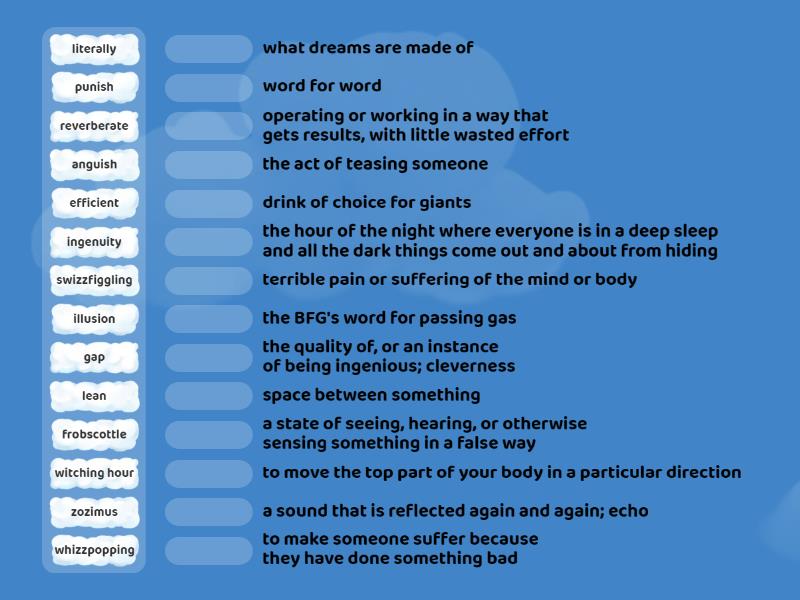 literally
punish
reverberate
anguish
efficient
ingenuity
swizzfiggling
illusion
gap
lean
frobscottle
witching hour
zozimus
whizzpopping

what dreams are made of

word for word

operating or working in a way that gets results, with little wasted effort

the act of teasing someone

drink of choice for giants

the hour of the night where everyone is in a deep sleep and all the dark things come out and about from hiding

terrible pain or suffering of the mind or body

the BFG's word for passing gas

the quality of, or an instance of being ingenious; cleverness

space between something

a state of seeing, hearing, or otherwise sensing something in a false way

to move the top part of your body in a particular direction

a sound that is reflected again and again; echo

to make someone suffer because they have done something bad